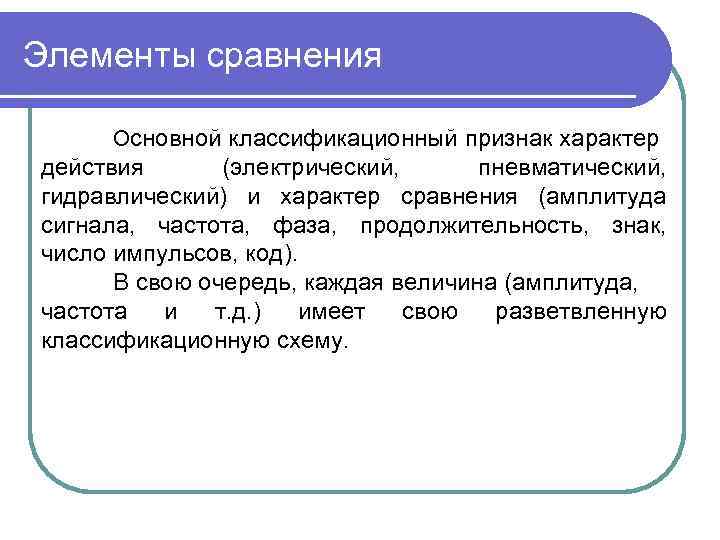 Элементы сравнения

Основной классификационный признак характер действия (электрический, пневматический, гидравлический) и характер сравнения (амплитуда сигнала, частота, фаза, продолжительность, знак, число импульсов, код).

В свою очередь, каждая величина (амплитуда, частота и т.д.) имеет свою разветвленную классификационную схему.